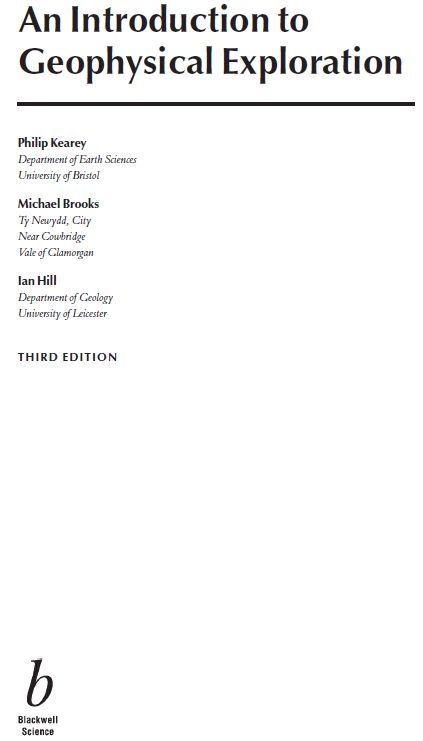 An Introduction to Geophysical Exploration

Philip Kearey
Department of Earth Sciences
University of Bristol

Michael Brooks
Ty Newydd, City
Near Cowbridge
Vale of Glamorgan

Ian Hill
Department of Geology
University of Leicester

THIRD EDITION

b
Blackwell
Science